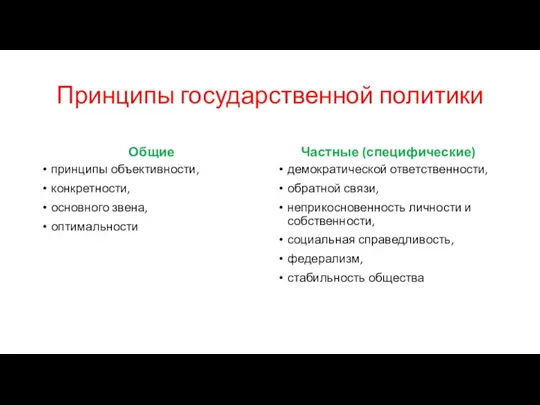 Принципы государственной политики

Общие
• принципы объективности,
• конкретности,
• основного звена,
• оптимальности

Частные (специфические)
• демократической ответственности,
• обратной связи,
• неприкосновенность личности и собственности,
• социальная справедливость,
• федерализм,
• стабильность общества